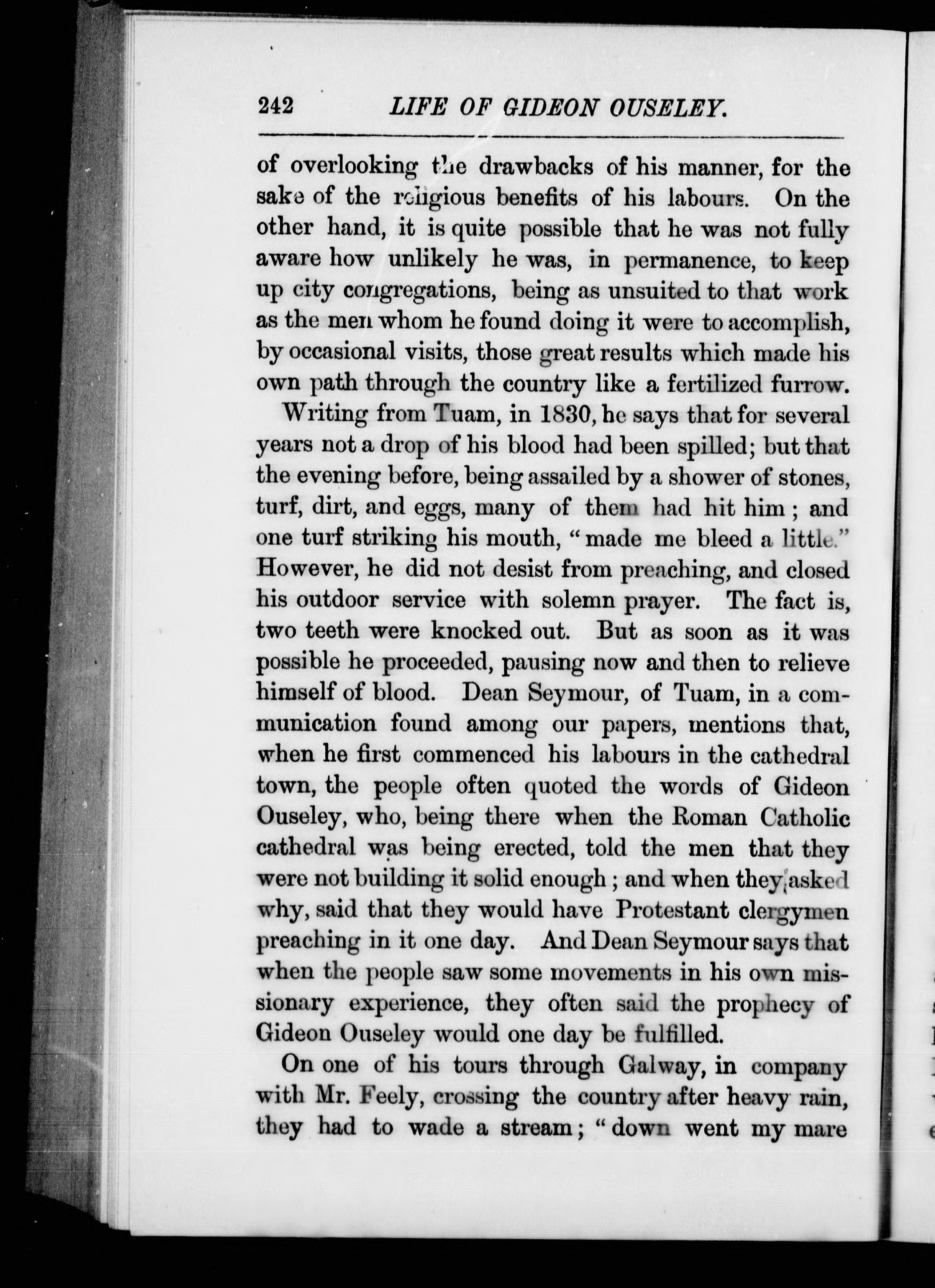 242 LIFE OF GIDEON OUSELEY.

of overlooking the drawbacks of his manner, for the sake of the religious benefits of his labours. On the other hand, it is quite possible that he was not fully aware how unlikely he was, in permanence, to keep up city congregations, being as unsuited to that work as the men whom he found doing it were to accomplish, by occasional visits, those great results which made his own path through the country like a fertilized furrow.

Writing from Tuam, in 1830, he says that for several years not a drop of his blood had been spilled; but that the evening before, being assailed by a shower of stones, turf, dirt, and eggs, many of them had hit him; and one turf striking his mouth, "made me bleed a little." However, he did not desist from preaching, and closed his outdoor service with solemn prayer. The fact is, two teeth were knocked out. But as soon as it was possible he proceeded, pausing now and then to relieve himself of blood. Dean Seymour, of Tuam, in a communication found among our papers, mentions that, when he first commenced his labours in the cathedral town, the people often quoted the words of Gideon Ouseley, who, being there when the Roman Catholic cathedral was being erected, told the men that they were not building it solid enough; and when they asked why, said that they would have Protestant clergymen preaching in it one day. And Dean Seymour says that when the people saw some movements in his own missionary experience, they often said the prophecy of Gideon Ouseley would one day be fulfilled.

On one of his tours through Galway, in company with Mr. Feely, crossing the country after heavy rain, they had to wade a stream; "down went my mare